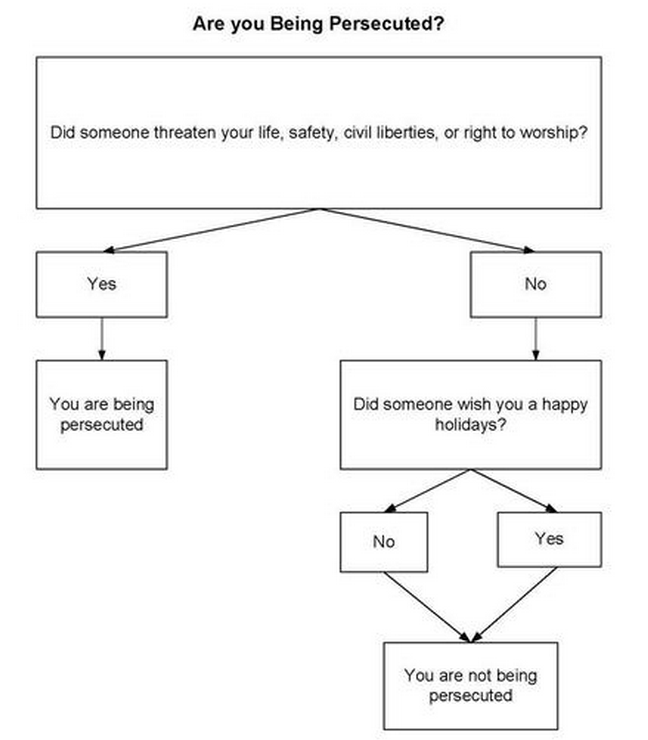 Are you Being Persecuted?

Did someone threaten your life, safety, civil liberties, or right to worship?

Yes

No

You are being persecuted

Did someone wish you a happy holidays?

No

Yes

You are not being persecuted